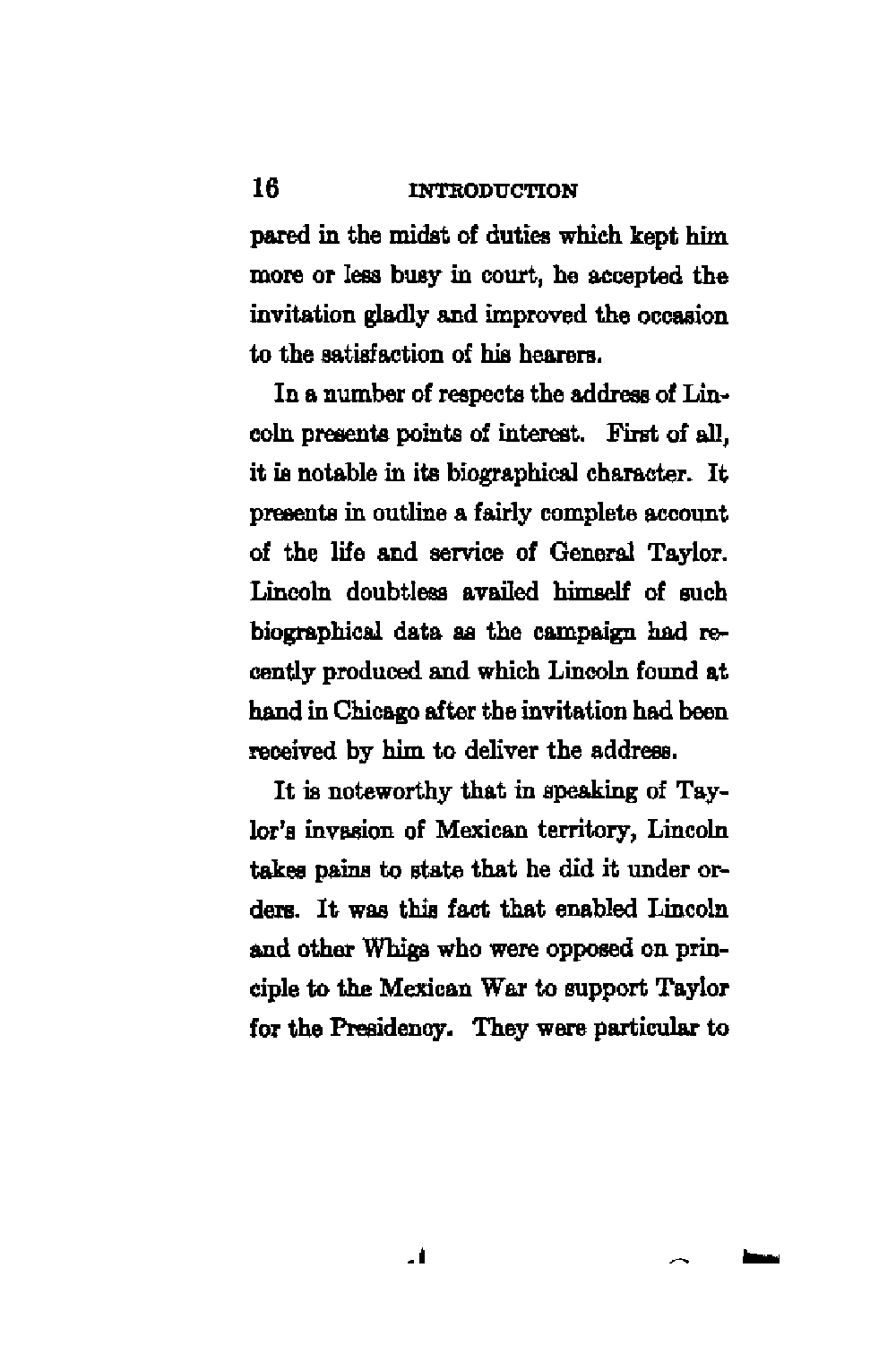 16 INTRODUCTION

pared in the midst of duties which kept him more or less busy in court, he accepted the invitation gladly and improved the occasion to the satisfaction of his hearers.

In a number of respects the address of Lincoln presents points of interest. First of all, it is notable in its biographical character. It presents in outline a fairly complete account of the life and service of General Taylor. Lincoln doubtless availed himself of such biographical data as the campaign had recently produced and which Lincoln found at hand in Chicago after the invitation had been received by him to deliver the address.

It is noteworthy that in speaking of Taylor's invasion of Mexican territory, Lincoln takes pains to state that he did it under orders. It was this fact that enabled Lincoln and other Whigs who were opposed on principle to the Mexican War to support Taylor for the Presidency. They were particular to